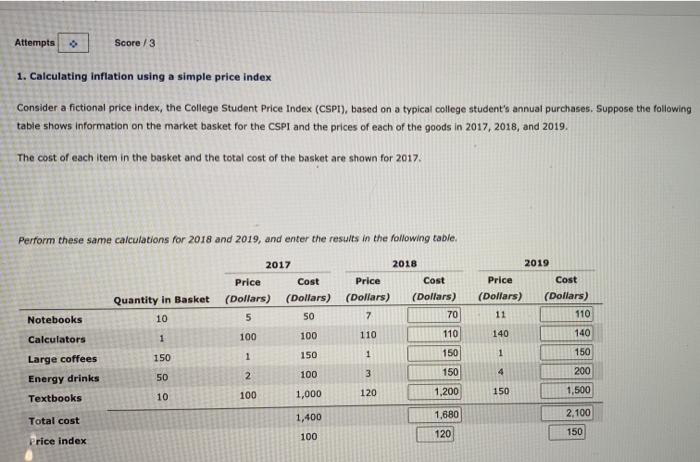 Attempts

Score / 3

1. Calculating inflation using a simple price index

Consider a fictional price index, the College Student Price Index (CSPI), based on a typical college student's annual purchases. Suppose the following table shows information on the market basket for the CSPI and the prices of each of the goods in 2017, 2018, and 2019.

The cost of each item in the basket and the total cost of the basket are shown for 2017.

Perform these same calculations for 2018 and 2019, and enter the results in the following table.

| | Quantity in Basket | 2017 Price (Dollars) | 2017 Cost (Dollars) | 2018 Price (Dollars) | 2018 Cost (Dollars) | 2019 Price (Dollars) | 2019 Cost (Dollars) |
|---|---|---|---|---|---|---|---|
| Notebooks | 10 | 5 | 50 | 7 | 70 | 11 | 110 |
| Calculators | 1 | 100 | 100 | 110 | 110 | 140 | 140 |
| Large coffees | 150 | 1 | 150 | 1 | 150 | 1 | 150 |
| Energy drinks | 50 | 2 | 100 | 3 | 150 | 4 | 200 |
| Textbooks | 10 | 100 | 1,000 | 120 | 1,200 | 150 | 1,500 |
| Total cost | | | 1,400 | | 1,680 | | 2,100 |
| Price index | | | 100 | | 120 | | 150 |